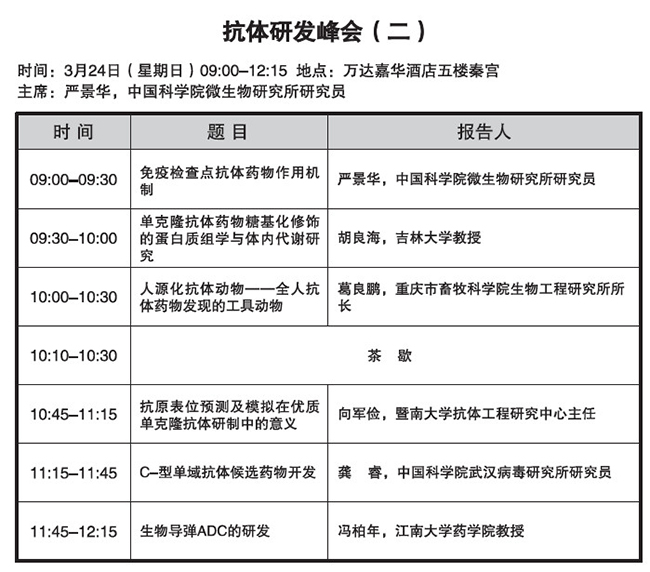 抗体研发峰会（二）

时间：3月24日（星期日）09:00–12:15 地点：万达嘉华酒店五楼秦宫
主席：严景华，中国科学院微生物研究所研究员

| 时 间 | 题 目 | 报告人 |
|---|---|---|
| 09:00–09:30 | 免疫检查点抗体药物作用机制 | 严景华，中国科学院微生物研究所研究员 |
| 09:30–10:00 | 单克隆抗体药物糖基化修饰的蛋白质组学与体内代谢研究 | 胡良海，吉林大学教授 |
| 10:00–10:30 | 人源化抗体动物——全人抗体药物发现的工具动物 | 葛良鹏，重庆市畜牧科学院生物工程研究所所长 |
| 10:10–10:30 | 茶 歇 | |
| 10:45–11:15 | 抗原表位预测及模拟在优质单克隆抗体研制中的意义 | 向军俭，暨南大学抗体工程研究中心主任 |
| 11:15–11:45 | C–型单域抗体候选药物开发 | 龚 睿，中国科学院武汉病毒研究所研究员 |
| 11:45–12:15 | 生物导弹ADC的研发 | 冯柏年，江南大学药学院教授 |